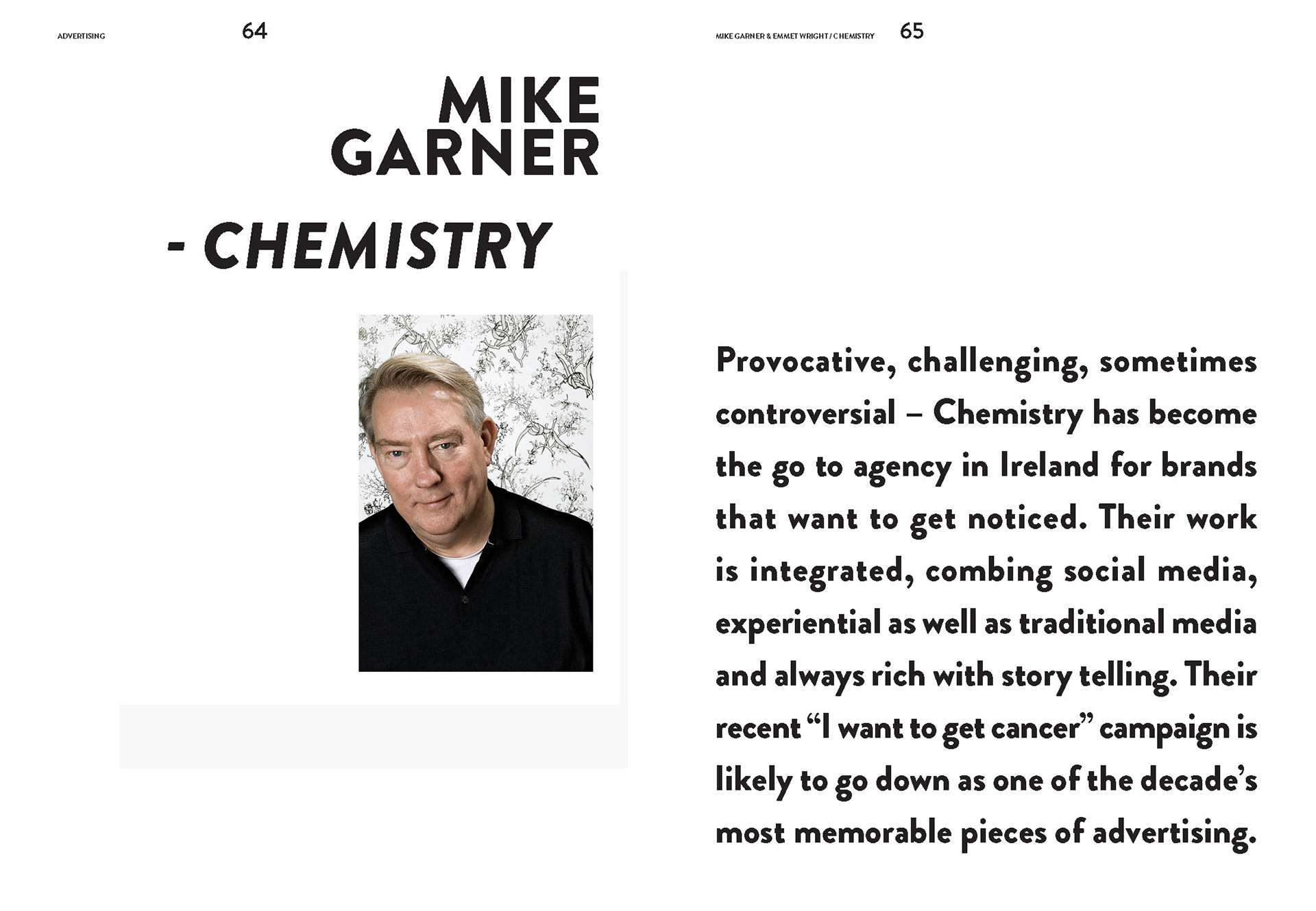 ADVERTISING 64

MIKE GARNER

- CHEMISTRY

MIKE GARNER & EMMET WRIGHT / CHEMISTRY 65

Provocative, challenging, sometimes controversial – Chemistry has become the go to agency in Ireland for brands that want to get noticed. Their work is integrated, combing social media, experiential as well as traditional media and always rich with story telling. Their recent “I want to get cancer” campaign is likely to go down as one of the decade’s most memorable pieces of advertising.